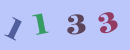 1 1 3 3